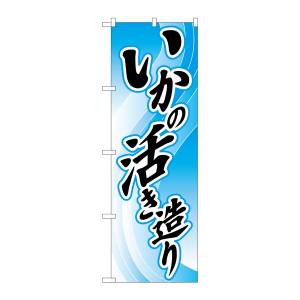 いかの活き造り